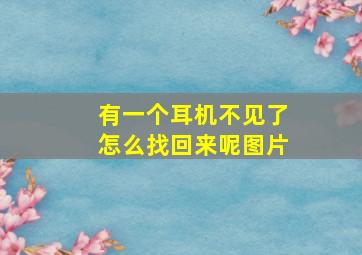 有一个耳机不见了
怎么找回来呢图片